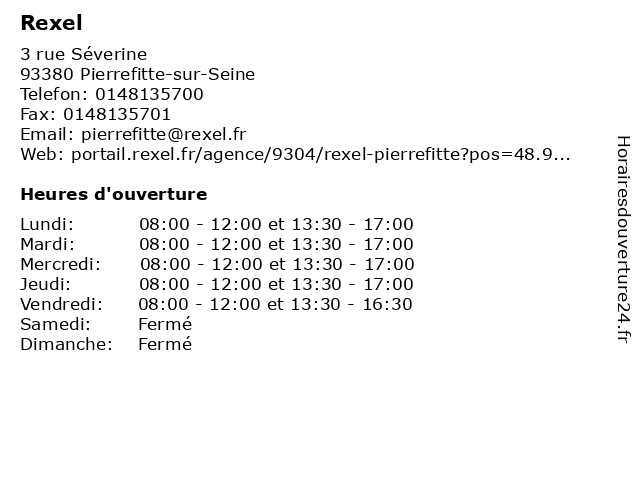 Rexel

3 rue Séverine
93380 Pierrefitte-sur-Seine
Telefon: 0148135700
Fax: 0148135701
Email: pierrefitte@rexel.fr
Web: portail.rexel.fr/agence/9304/rexel-pierrefitte?pos=48.9...

Heures d'ouverture

Lundi: 08:00 - 12:00 et 13:30 - 17:00
Mardi: 08:00 - 12:00 et 13:30 - 17:00
Mercredi: 08:00 - 12:00 et 13:30 - 17:00
Jeudi: 08:00 - 12:00 et 13:30 - 17:00
Vendredi: 08:00 - 12:00 et 13:30 - 16:30
Samedi: Fermé
Dimanche: Fermé

Horairesdouverture24.fr